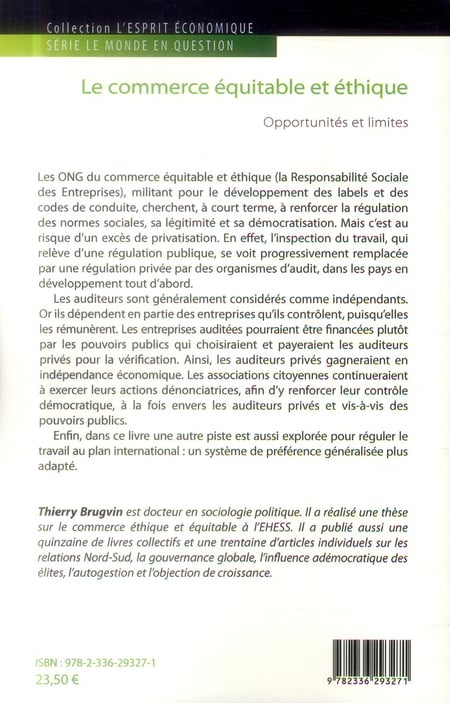 Collection L'ESPRIT ÉCONOMIQUE
SÉRIE LE MONDE EN QUESTION

Le commerce équitable et éthique

Opportunités et limites

Les ONG du commerce équitable et éthique (la Responsabilité Sociale des Entreprises), militant pour le développement des labels et des codes de conduite, cherchent, à court terme, à renforcer la régulation des normes sociales, sa légitimité et sa démocratisation. Mais c'est au risque d'un excès de privatisation. En effet, l'inspection du travail, qui relève d'une régulation publique, se voit progressivement remplacée par une régulation privée par des organismes d'audit, dans les pays en développement tout d'abord.

Les auditeurs sont généralement considérés comme indépendants. Or ils dépendent en partie des entreprises qu'ils contrôlent, puisqu'elles les rémunèrent. Les entreprises auditées pourraient être financées plutôt par les pouvoirs publics qui choisiraient et payeraient les auditeurs privés pour la vérification. Ainsi, les auditeurs privés gagneraient en indépendance économique. Les associations citoyennes continueraient à exercer leurs actions dénonciatrices, afin d'y renforcer leur contrôle démocratique, à la fois envers les auditeurs privés et vis-à-vis des pouvoirs publics.

Enfin, dans ce livre une autre piste est aussi explorée pour réguler le travail au plan international : un système de préférence généralisée plus adapté.

Thierry Brugvin est docteur en sociologie politique. Il a réalisé une thèse sur le commerce éthique et équitable à l'EHESS. Il a publié aussi une quinzaine de livres collectifs et une trentaine d'articles individuels sur les relations Nord-Sud, la gouvernance globale, l'influence adémocratique des élites, l'autogestion et l'objection de croissance.

ISBN : 978-2-336-29327-1
23,50 €

9 782336 293271